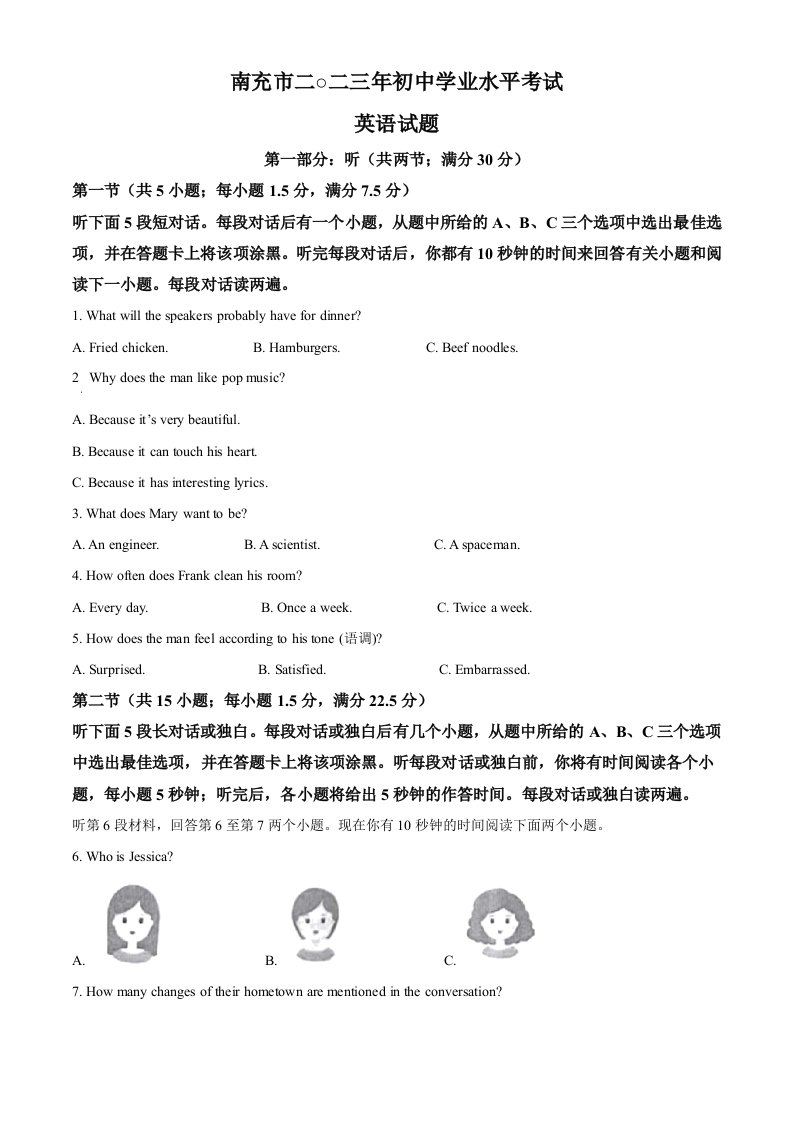 南充市二○二三年初中学业水平考试

英语试题

第一部分：听（共两节；满分 30 分）

第一节（共 5 小题；每小题 1.5 分，满分 7.5 分）

听下面 5 段短对话。每段对话后有一个小题，从题中所给的 A、B、C 三个选项中选出最佳选项，并在答题卡上将该项涂黑。听完每段对话后，你都有 10 秒钟的时间来回答有关小题和阅读下一小题。每段对话读两遍。

1. What will the speakers probably have for dinner?

A. Fried chicken.
B. Hamburgers.
C. Beef noodles.

2 Why does the man like pop music?

A. Because it's very beautiful.

B. Because it can touch his heart.

C. Because it has interesting lyrics.

3. What does Mary want to be?

A. An engineer.
B. A scientist.
C. A spaceman.

4. How often does Frank clean his room?

A. Every day.
B. Once a week.
C. Twice a week.

5. How does the man feel according to his tone (语调)?

A. Surprised.
B. Satisfied.
C. Embarrassed.

第二节（共 15 小题；每小题 1.5 分，满分 22.5 分）

听下面 5 段长对话或独白。每段对话或独白后有几个小题，从题中所给的 A、B、C 三个选项中选出最佳选项，并在答题卡上将该项涂黑。听每段对话或独白前，你将有时间阅读各个小题，每小题 5 秒钟；听完后，各小题将给出 5 秒钟的作答时间。每段对话或独白读两遍。

听第 6 段材料，回答第 6 至第 7 两个小题。现在你有 10 秒钟的时间阅读下面两个小题。

6. Who is Jessica?

A.
B.
C.

7. How many changes of their hometown are mentioned in the conversation?